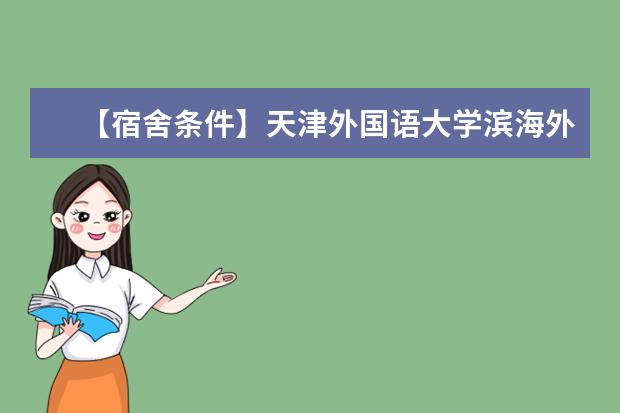 【宿舍条件】天津外国语大学滨海外